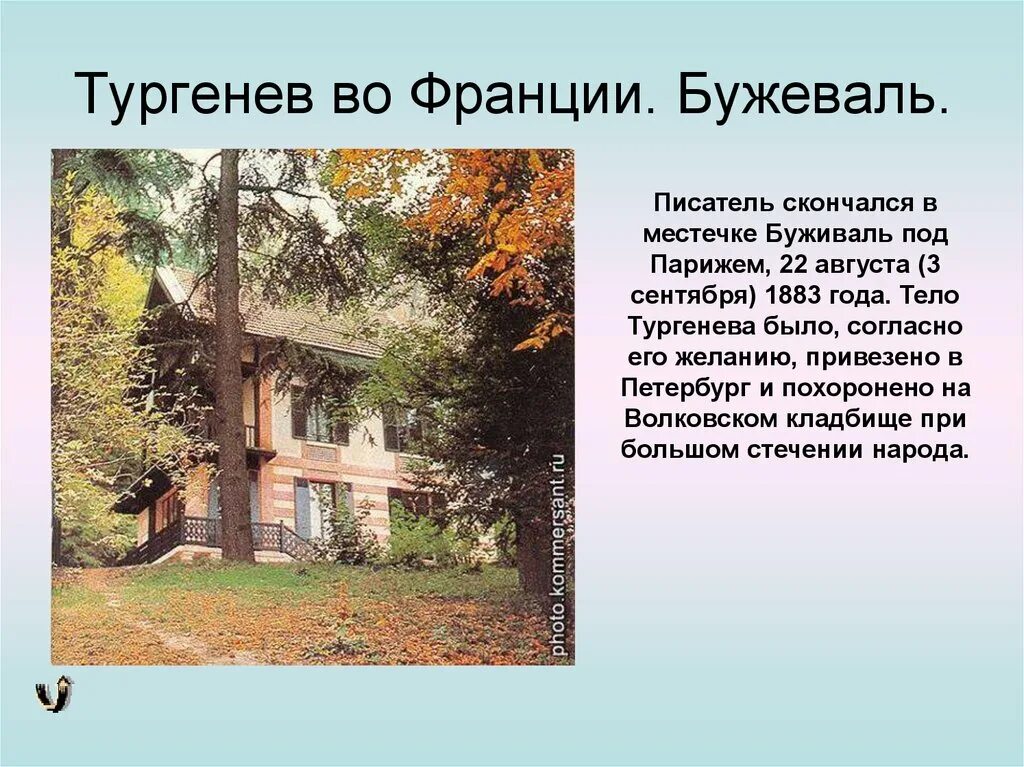 Тургенев во Франции. Бужеваль.

photo.kommersant.ru

Писатель скончался в местечке Буживаль под Парижем, 22 августа (3 сентября) 1883 года. Тело Тургенева было, согласно его желанию, привезено в Петербург и похоронено на Волковском кладбище при большом стечении народа.